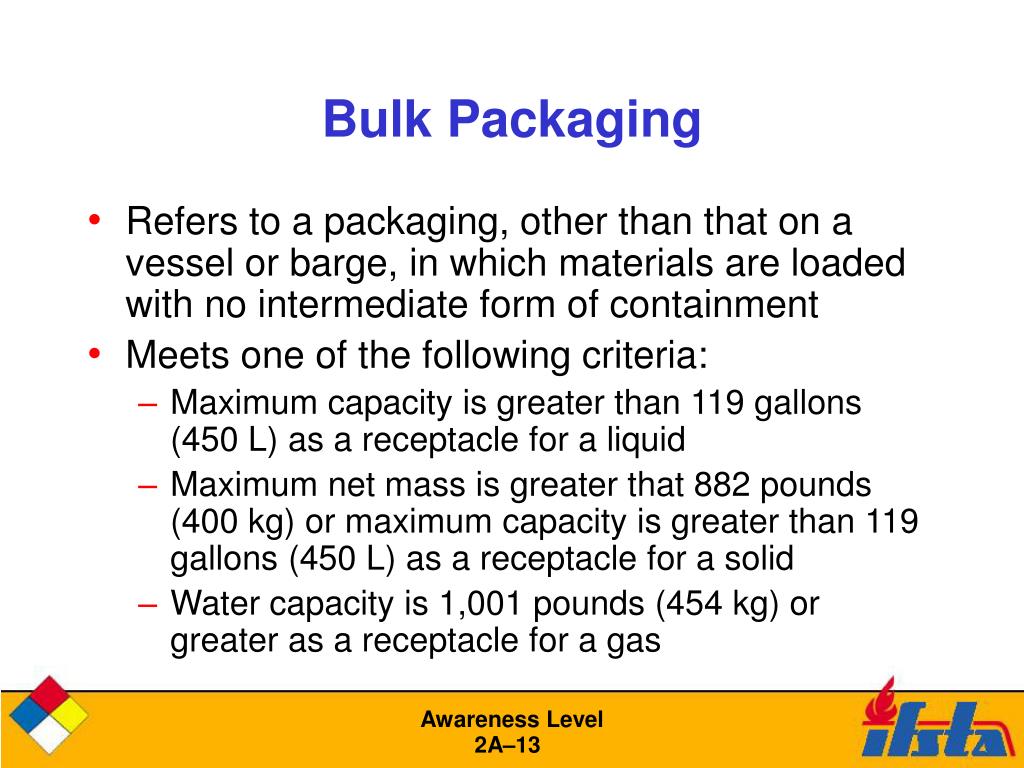 Bulk Packaging

• Refers to a packaging, other than that on a vessel or barge, in which materials are loaded with no intermediate form of containment
• Meets one of the following criteria:
– Maximum capacity is greater than 119 gallons (450 L) as a receptacle for a liquid
– Maximum net mass is greater that 882 pounds (400 kg) or maximum capacity is greater than 119 gallons (450 L) as a receptacle for a solid
– Water capacity is 1,001 pounds (454 kg) or greater as a receptacle for a gas

Awareness Level
2A–13

ifsta